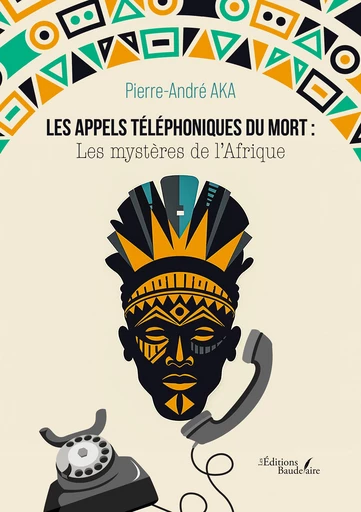 Pierre-André AKA

LES APPELS TÉLÉPHONIQUES DU MORT :
Les mystères de l'Afrique

Les Éditions Baudelaire